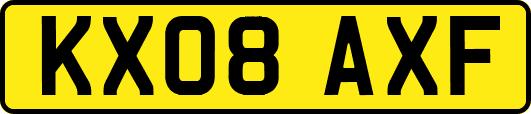 KX08 AXF